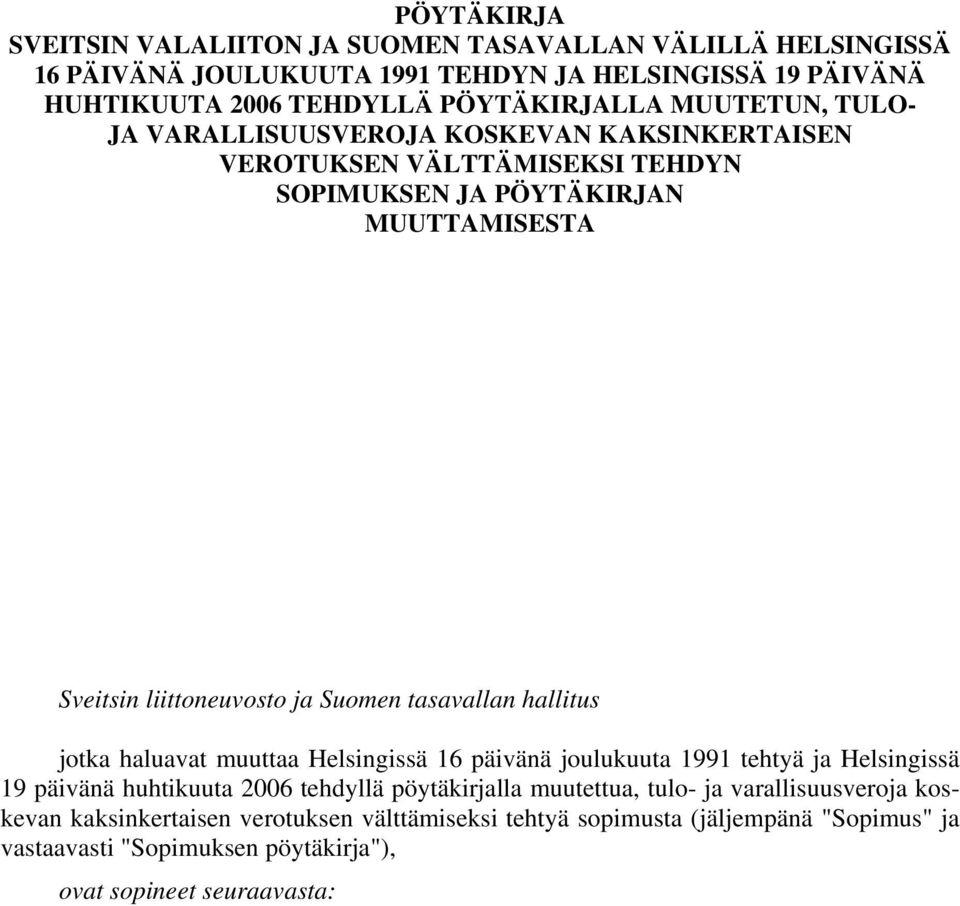 PÖYTÄKIRJA
SVEITSIN VALALIITON JA SUOMEN TASAVALLAN VÄLILLÄ HELSINGISSÄ 16 PÄIVÄNÄ JOULUKUUTA 1991 TEHDYN JA HELSINGISSÄ 19 PÄIVÄNÄ HUHTIKUUTA 2006 TEHDYLLÄ PÖYTÄKIRJALLA MUUTETUN, TULO- JA VARALLISUUSVEROJA KOSKEVAN KAKSINKERTAISEN VEROTUKSEN VÄLTTÄMISEKSI TEHDYN SOPIMUKSEN JA PÖYTÄKIRJAN MUUTTAMISESTA

Sveitsin liittoneuvosto ja Suomen tasavallan hallitus

jotka haluavat muuttaa Helsingissä 16 päivänä joulukuuta 1991 tehtyä ja Helsingissä 19 päivänä huhtikuuta 2006 tehdyllä pöytäkirjalla muutettua, tulo- ja varallisuusveroja koskevan kaksinkertaisen verotuksen välttämiseksi tehtyä sopimusta (jäljempänä "Sopimus" ja vastaavasti "Sopimuksen pöytäkirja"),

ovat sopineet seuraavasta: